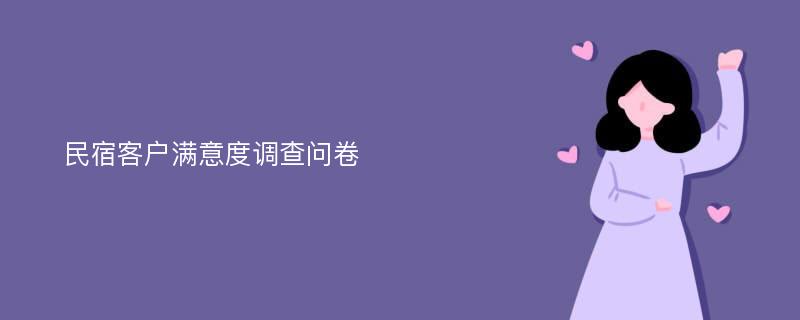 民宿客户满意度调查问卷